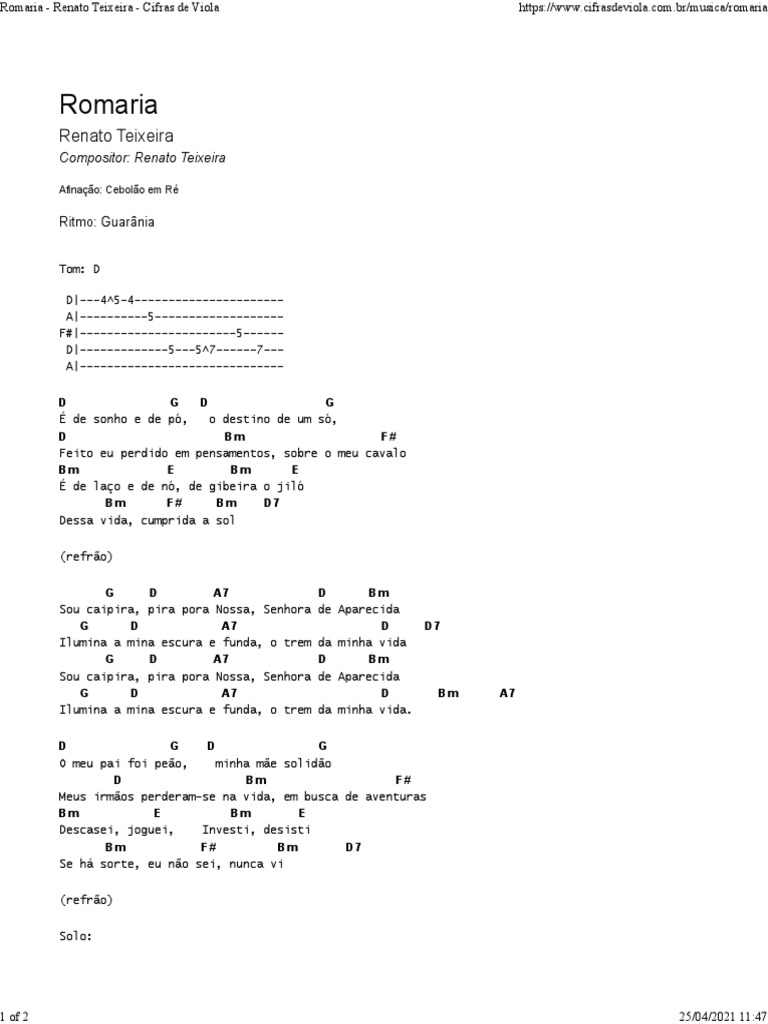 Romaria - Renato Teixeira - Cifras de Viola https://www.cifrasdeviola.com.br/musica/romaria

Romaria

Renato Teixeira

Compositor: Renato Teixeira

Afinação: Cebolão em Ré

Ritmo: Guarânia

Tom: D

D|---4^5-4----------------------
A|----------5-------------------
F#|-----------------------5------
D|-------------5---5^7------7---
A|------------------------------

D G D G
É de sonho e de pó, o destino de um só,
D Bm F#
Feito eu perdido em pensamentos, sobre o meu cavalo
Bm E Bm E
É de laço e de nó, de gibeira o jiló
Bm F# Bm D7
Dessa vida, cumprida a sol

(refrão)

G D A7 D Bm
Sou caipira, pira pora Nossa, Senhora de Aparecida
G D A7 D D7
Ilumina a mina escura e funda, o trem da minha vida
G D A7 D Bm
Sou caipira, pira pora Nossa, Senhora de Aparecida
G D A7 D Bm A7
Ilumina a mina escura e funda, o trem da minha vida.

D G D G
O meu pai foi peão, minha mãe solidão
D Bm F#
Meus irmãos perderam-se na vida, em busca de aventuras
Bm E Bm E
Descasei, joguei, Investi, desisti
Bm F# Bm D7
Se há sorte, eu não sei, nunca vi

(refrão)

Solo:

1 of 2 25/04/2021 11:47